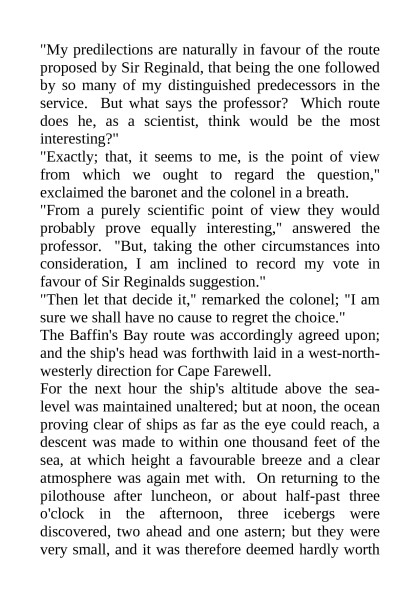 "My predilections are naturally in favour of the route proposed by Sir Reginald, that being the one followed by so many of my distinguished predecessors in the service. But what says the professor? Which route does he, as a scientist, think would be the most interesting?"

"Exactly; that, it seems to me, is the point of view from which we ought to regard the question," exclaimed the baronet and the colonel in a breath.

"From a purely scientific point of view they would probably prove equally interesting," answered the professor. "But, taking the other circumstances into consideration, I am inclined to record my vote in favour of Sir Reginalds suggestion."

"Then let that decide it," remarked the colonel; "I am sure we shall have no cause to regret the choice."

The Baffin's Bay route was accordingly agreed upon; and the ship's head was forthwith laid in a west-north-westerly direction for Cape Farewell.

For the next hour the ship's altitude above the sea-level was maintained unaltered; but at noon, the ocean proving clear of ships as far as the eye could reach, a descent was made to within one thousand feet of the sea, at which height a favourable breeze and a clear atmosphere was again met with. On returning to the pilothouse after luncheon, or about half-past three o'clock in the afternoon, three icebergs were discovered, two ahead and one astern; but they were very small, and it was therefore deemed hardly worth